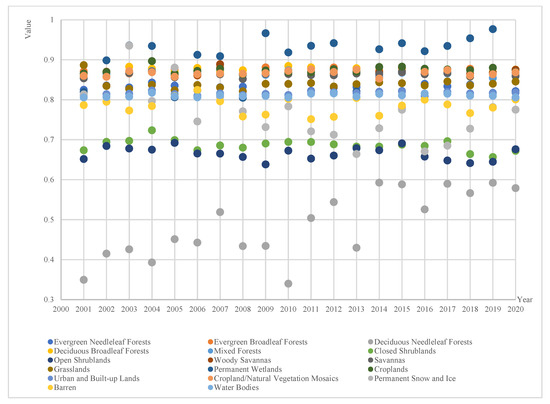 Value

1
0.9
0.8
0.7
0.6
0.5
0.4
0.3

Year

2000 2001 2002 2003 2004 2005 2006 2007 2008 2009 2010 2011 2012 2013 2014 2015 2016 2017 2018 2019 2020

Evergreen Needleleaf Forests
Evergreen Broadleaf Forests
Deciduous Needleleaf Forests
Deciduous Broadleaf Forests
Mixed Forests
Closed Shrublands
Open Shrublands
Woody Savannas
Savannas
Grasslands
Permanent Wetlands
Croplands
Urban and Built-up Lands
Cropland/Natural Vegetation Mosaics
Permanent Snow and Ice
Barren
Water Bodies